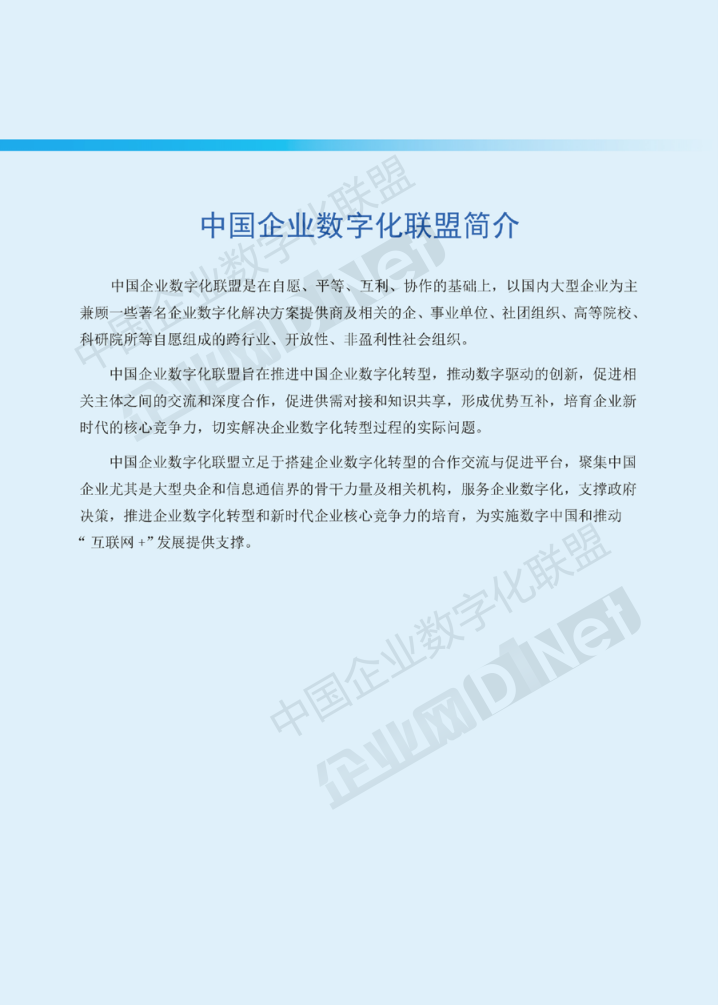 中国企业数字化联盟简介

中国企业数字化联盟是在自愿、平等、互利、协作的基础上，以国内大型企业为主兼顾一些著名企业数字化解决方案提供商及相关的企、事业单位、社团组织、高等院校、科研院所等自愿组成的跨行业、开放性、非盈利性社会组织。

中国企业数字化联盟旨在推进中国企业数字化转型，推动数字驱动的创新，促进相关主体之间的交流和深度合作，促进供需对接和知识共享，形成优势互补，培育企业新时代的核心竞争力，切实解决企业数字化转型过程的实际问题。

中国企业数字化联盟立足于搭建企业数字化转型的合作交流与促进平台，聚集中国企业尤其是大型央企和信息通信界的骨干力量及相关机构，服务企业数字化，支撑政府决策，推进企业数字化转型和新时代企业核心竞争力的培育，为实施数字中国和推动“互联网+”发展提供支撑。

中国企业数字化联盟
企业网D1Net
中国企业数字化联盟
企业网D1Net